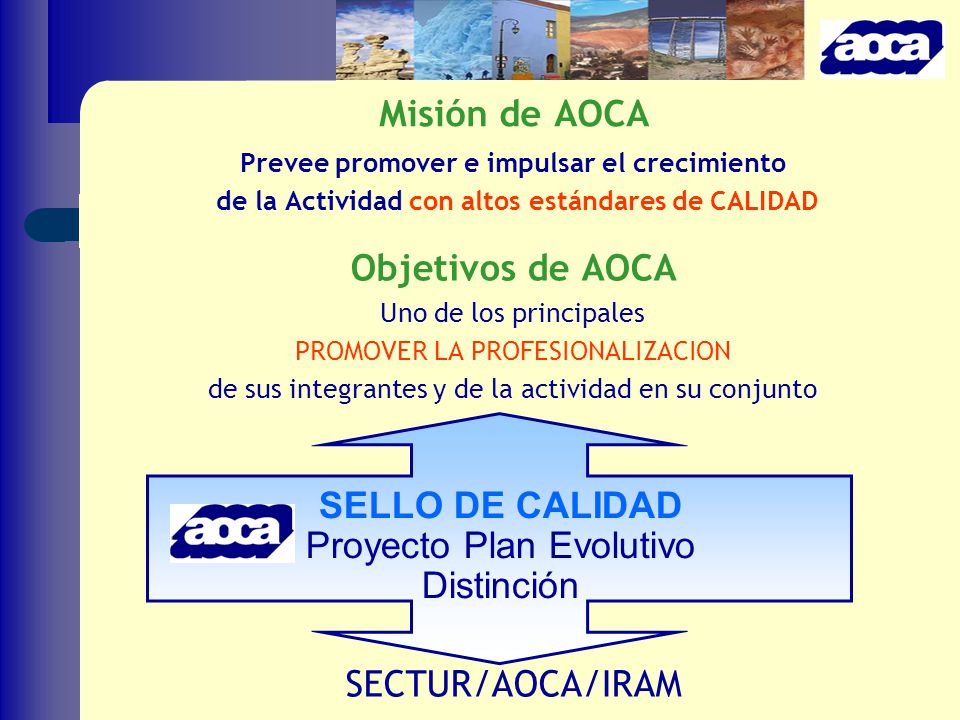 aoca

Misión de AOCA

Prevee promover e impulsar el crecimiento de la Actividad con altos estándares de CALIDAD

Objetivos de AOCA

Uno de los principales

PROMOVER LA PROFESIONALIZACION

de sus integrantes y de la actividad en su conjunto

aoca

SELLO DE CALIDAD

Proyecto Plan Evolutivo

Distinción

SECTUR/AOCA/IRAM